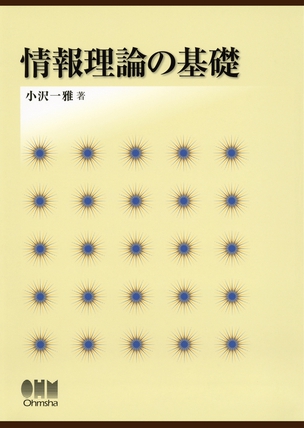 情報理論の基礎

小沢一雅 著

OHM
Ohmsha